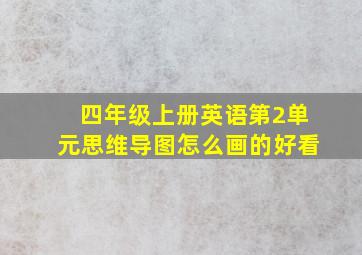 四年级上册英语第2单元思维导图怎么画的好看